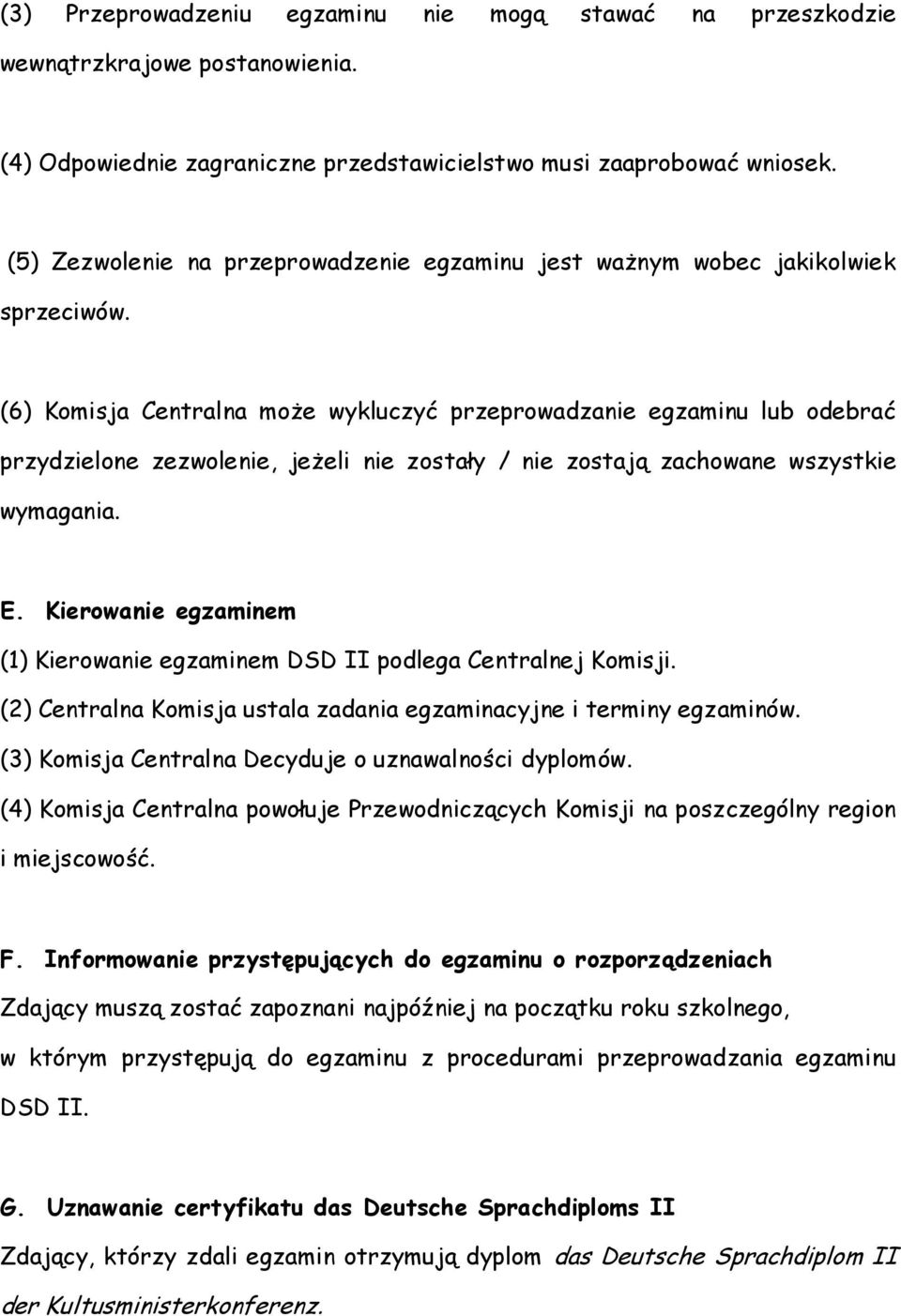 (3) Przeprowadzeniu egzaminu nie mogą stawać na przeszkodzie wewnątrzkrajowe postanowienia.

(4) Odpowiednie zagraniczne przedstawicielstwo musi zaaprobować wniosek.

(5) Zezwolenie na przeprowadzenie egzaminu jest ważnym wobec jakikolwiek sprzeciwów.

(6) Komisja Centralna może wykluczyć przeprowadzanie egzaminu lub odebrać przydzielone zezwolenie, jeżeli nie zostały / nie zostają zachowane wszystkie wymagania.

E. Kierowanie egzaminem

(1) Kierowanie egzaminem DSD II podlega Centralnej Komisji.

(2) Centralna Komisja ustala zadania egzaminacyjne i terminy egzaminów.

(3) Komisja Centralna Decyduje o uznawalności dyplomów.

(4) Komisja Centralna powołuje Przewodniczących Komisji na poszczególny region i miejscowość.

F. Informowanie przystępujących do egzaminu o rozporządzeniach

Zdający muszą zostać zapoznani najpóźniej na początku roku szkolnego, w którym przystępują do egzaminu z procedurami przeprowadzania egzaminu DSD II.

G. Uznawanie certyfikatu das Deutsche Sprachdiploms II

Zdający, którzy zdali egzamin otrzymują dyplom das Deutsche Sprachdiplom II der Kultusministerkonferenz.